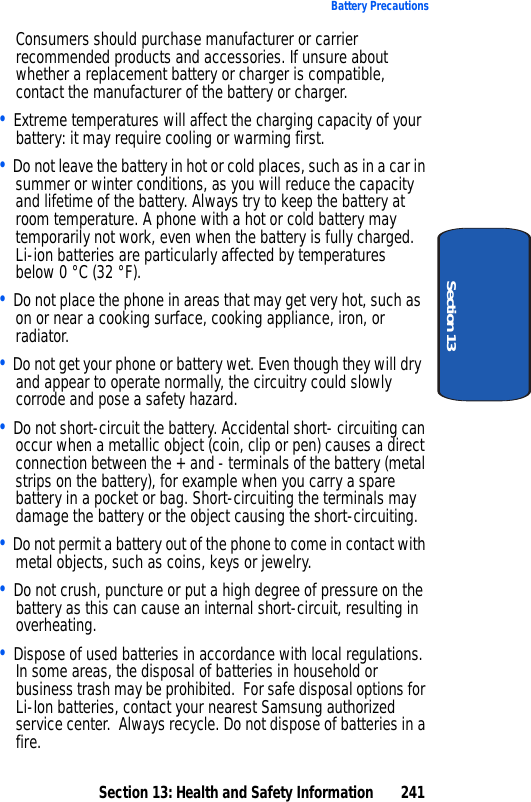 Battery Precautions

Consumers should purchase manufacturer or carrier recommended products and accessories. If unsure about whether a replacement battery or charger is compatible, contact the manufacturer of the battery or charger.

• Extreme temperatures will affect the charging capacity of your battery: it may require cooling or warming first.

• Do not leave the battery in hot or cold places, such as in a car in summer or winter conditions, as you will reduce the capacity and lifetime of the battery. Always try to keep the battery at room temperature. A phone with a hot or cold battery may temporarily not work, even when the battery is fully charged. Li-ion batteries are particularly affected by temperatures below 0 °C (32 °F).

• Do not place the phone in areas that may get very hot, such as on or near a cooking surface, cooking appliance, iron, or radiator.

• Do not get your phone or battery wet. Even though they will dry and appear to operate normally, the circuitry could slowly corrode and pose a safety hazard.

• Do not short-circuit the battery. Accidental short- circuiting can occur when a metallic object (coin, clip or pen) causes a direct connection between the + and - terminals of the battery (metal strips on the battery), for example when you carry a spare battery in a pocket or bag. Short-circuiting the terminals may damage the battery or the object causing the short-circuiting.

• Do not permit a battery out of the phone to come in contact with metal objects, such as coins, keys or jewelry.

• Do not crush, puncture or put a high degree of pressure on the battery as this can cause an internal short-circuit, resulting in overheating.

• Dispose of used batteries in accordance with local regulations. In some areas, the disposal of batteries in household or business trash may be prohibited. For safe disposal options for Li-Ion batteries, contact your nearest Samsung authorized service center. Always recycle. Do not dispose of batteries in a fire.

Section 13

Section 13: Health and Safety Information 241